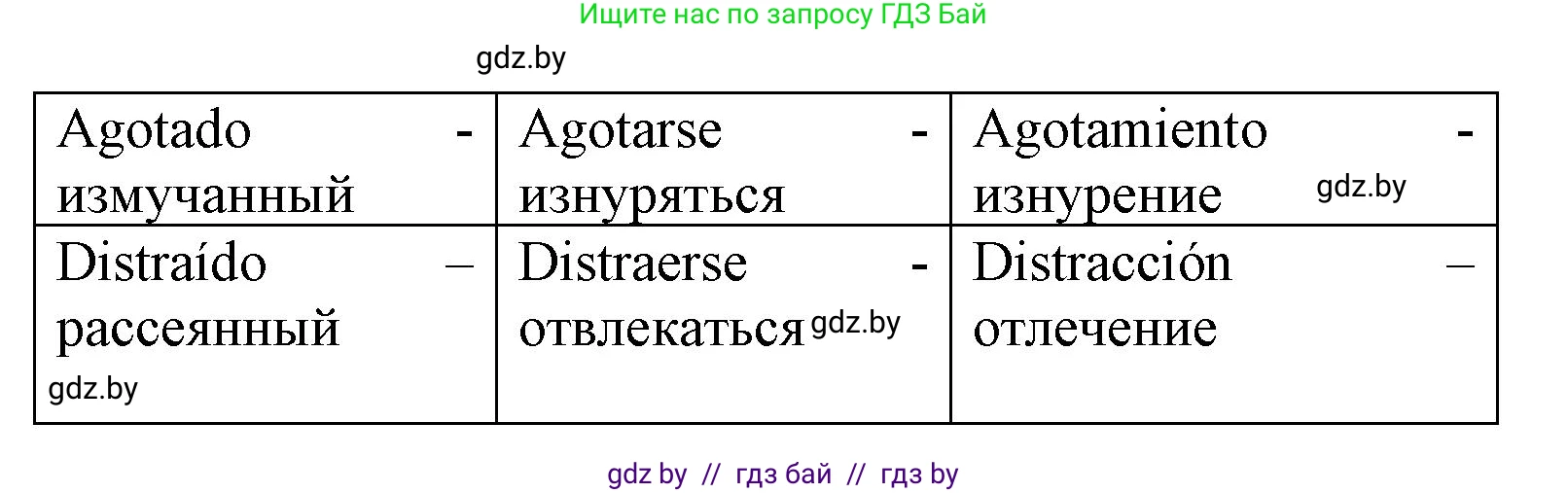 Ищите нас по запросу ГДЗ Бай

gdz.by

| Agotado - измучанный | Agotarse - изнуряться | Agotamiento - изнурение gdz.by |
|---|---|---|
| Distraído – рассеянный gdz.by | Distraerse - отвлекаться gdz.by | Distracción – отлечение |

gdz by // гдз бай // гдз by